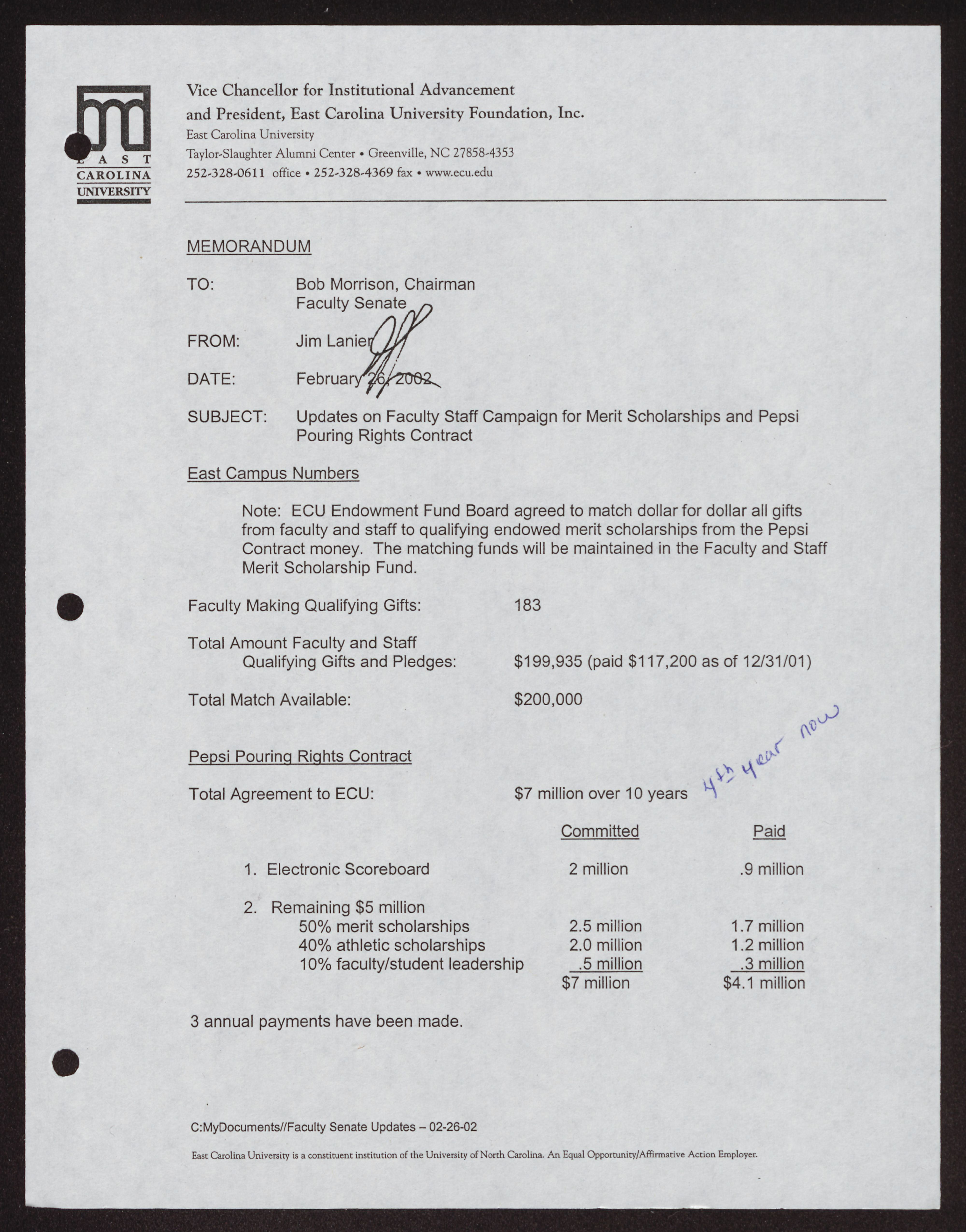 EAST CAROLINA UNIVERSITY

Vice Chancellor for Institutional Advancement and President, East Carolina University Foundation, Inc.
East Carolina University
Taylor-Slaughter Alumni Center • Greenville, NC 27858-4353
252-328-0611 office • 252-328-4369 fax • www.ecu.edu

MEMORANDUM

TO: Bob Morrison, Chairman
Faculty Senate

FROM: Jim Lanier

DATE: February 26, 2002

SUBJECT: Updates on Faculty Staff Campaign for Merit Scholarships and Pepsi Pouring Rights Contract

East Campus Numbers

Note: ECU Endowment Fund Board agreed to match dollar for dollar all gifts from faculty and staff to qualifying endowed merit scholarships from the Pepsi Contract money. The matching funds will be maintained in the Faculty and Staff Merit Scholarship Fund.

Faculty Making Qualifying Gifts: 183

Total Amount Faculty and Staff Qualifying Gifts and Pledges: $199,935 (paid $117,200 as of 12/31/01)

Total Match Available: $200,000

Pepsi Pouring Rights Contract

Total Agreement to ECU: $7 million over 10 years 4th year now

| | Committed | Paid |
|---|---|---|
| 1. Electronic Scoreboard | 2 million | .9 million |
| 2. Remaining $5 million | | |
| 50% merit scholarships | 2.5 million | 1.7 million |
| 40% athletic scholarships | 2.0 million | 1.2 million |
| 10% faculty/student leadership | .5 million | .3 million |
| | $7 million | $4.1 million |

3 annual payments have been made.

C:MyDocuments//Faculty Senate Updates – 02-26-02

East Carolina University is a constituent institution of the University of North Carolina. An Equal Opportunity/Affirmative Action Employer.